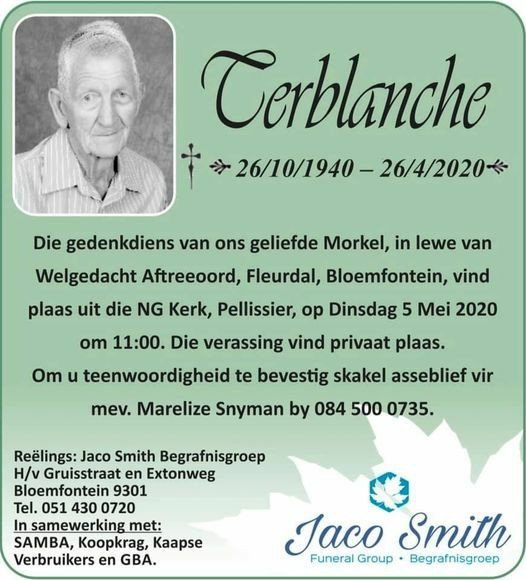 Terblanche

26/10/1940 – 26/4/2020

Die gedenkdiens van ons geliefde Morkel, in lewe van Welgedacht Aftreeoord, Fleurdal, Bloemfontein, vind plaas uit die NG Kerk, Pellissier, op Dinsdag 5 Mei 2020 om 11:00. Die verassing vind privaat plaas. Om u teenwoordigheid te bevestig skakel asseblief vir mev. Marelize Snyman by 084 500 0735.

Reëlings: Jaco Smith Begrafnisgroep
H/v Gruisstraat en Extonweg
Bloemfontein 9301
Tel. 051 430 0720
In samewerking met:
SAMBA, Koopkrag, Kaapse Verbruikers en GBA.

Jaco Smith
Funeral Group • Begrafnisgroep